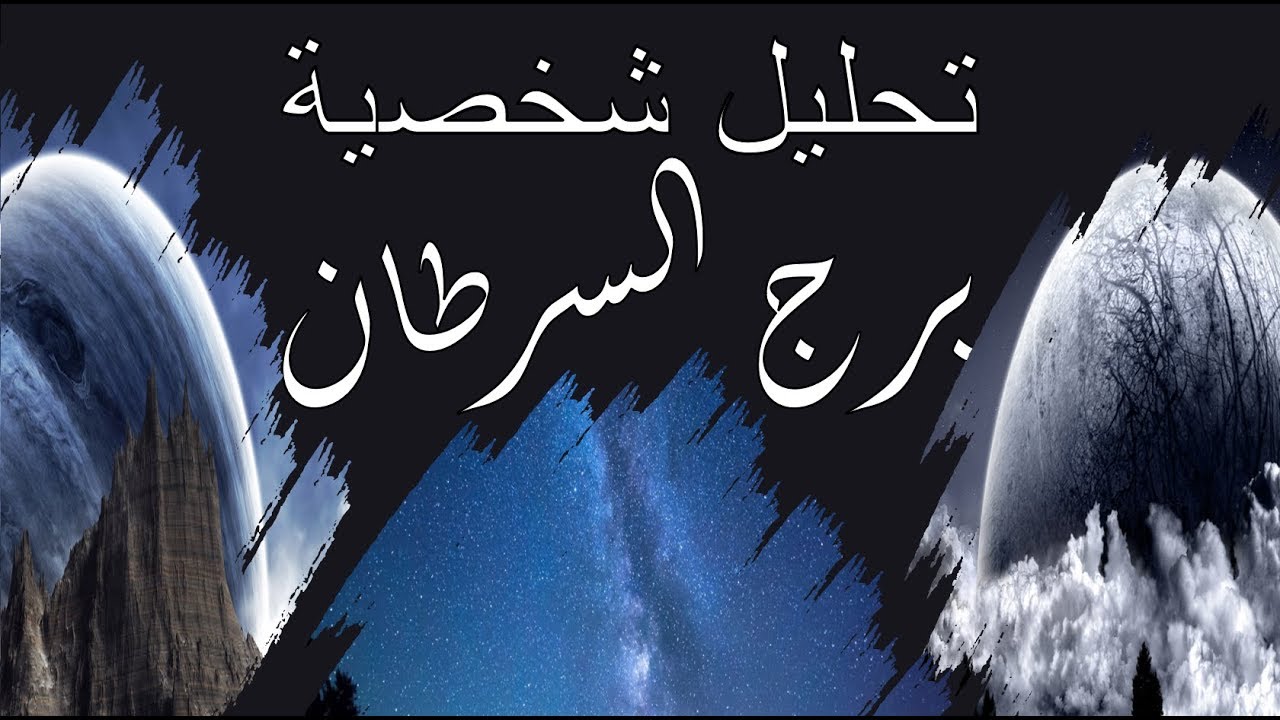 تحليل شخصية
برج السرطان